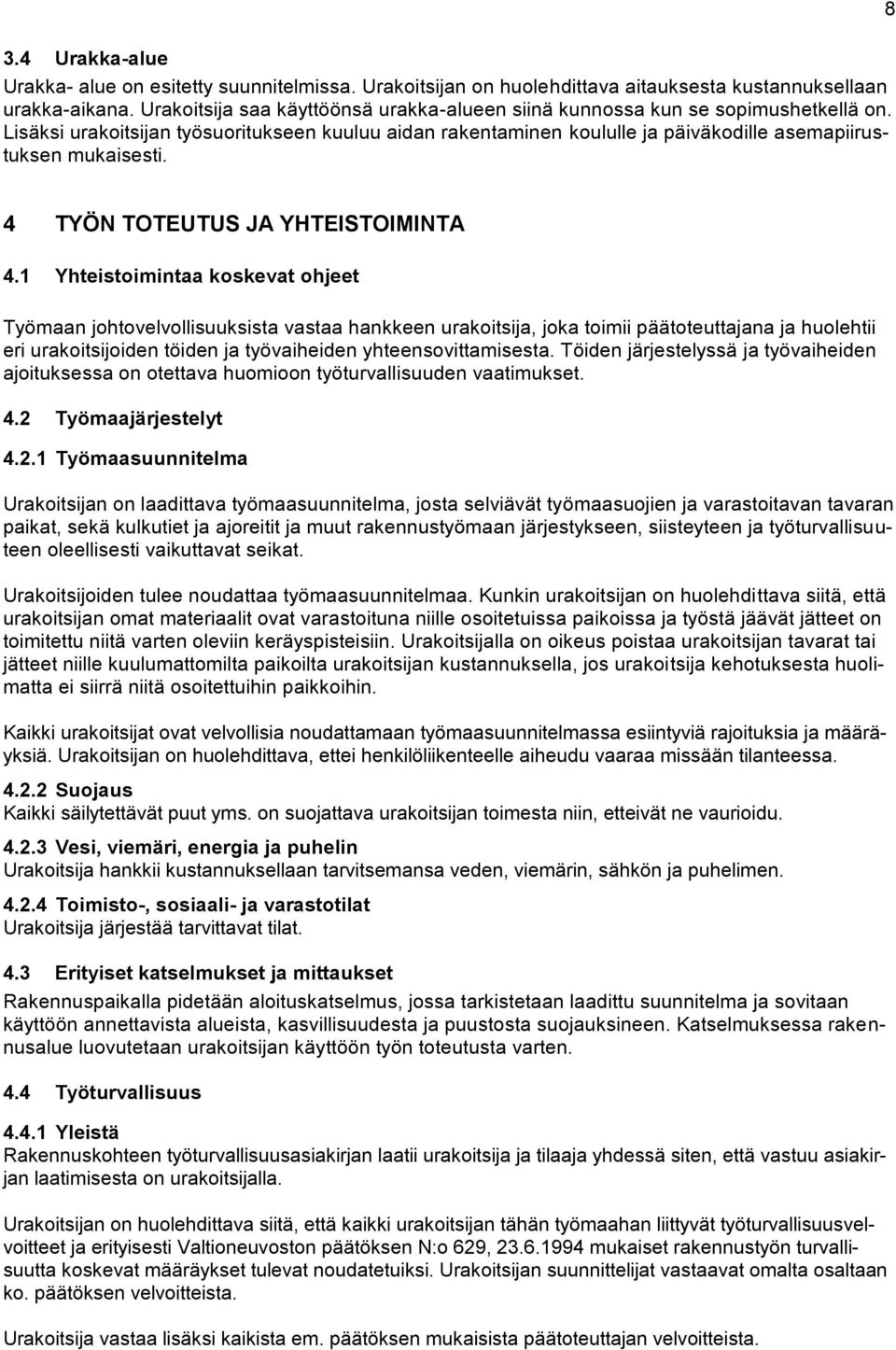 8

3.4 Urakka-alue

Urakka- alue on esitetty suunnitelmissa. Urakoitsijan on huolehdittava aitauksesta kustannuksellaan urakka-aikana. Urakoitsija saa käyttöönsä urakka-alueen siinä kunnossa kun se sopimushetkellä on. Lisäksi urakoitsijan työsuoritukseen kuuluu aidan rakentaminen koululle ja päiväkodille asemapiirustuksen mukaisesti.

4 TYÖN TOTEUTUS JA YHTEISTOIMINTA

4.1 Yhteistoimintaa koskevat ohjeet

Työmaan johtovelvollisuuksista vastaa hankkeen urakoitsija, joka toimii päätoteuttajana ja huolehtii eri urakoitsijoiden töiden ja työvaiheiden yhteensovittamisesta. Töiden järjestelyssä ja työvaiheiden ajoituksessa on otettava huomioon työturvallisuuden vaatimukset.

4.2 Työmaajärjestelyt

4.2.1 Työmaasuunnitelma

Urakoitsijan on laadittava työmaasuunnitelma, josta selviävät työmaasuojien ja varastoitavan tavaran paikat, sekä kulkutiet ja ajoreitit ja muut rakennustyömaan järjestykseen, siisteyteen ja työturvallisuuteen oleellisesti vaikuttavat seikat.

Urakoitsijoiden tulee noudattaa työmaasuunnitelmaa. Kunkin urakoitsijan on huolehdittava siitä, että urakoitsijan omat materiaalit ovat varastoituna niille osoitetuissa paikoissa ja työstä jäävät jätteet on toimitettu niitä varten oleviin keräyspisteisiin. Urakoitsijalla on oikeus poistaa urakoitsijan tavarat tai jätteet niille kuulumattomilta paikoilta urakoitsijan kustannuksella, jos urakoitsija kehotuksesta huolimatta ei siirrä niitä osoitettuihin paikkoihin.

Kaikki urakoitsijat ovat velvollisia noudattamaan työmaasuunnitelmassa esiintyviä rajoituksia ja määräyksiä. Urakoitsijan on huolehdittava, ettei henkilöliikenteelle aiheudu vaaraa missään tilanteessa.

4.2.2 Suojaus
Kaikki säilytettävät puut yms. on suojattava urakoitsijan toimesta niin, etteivät ne vaurioidu.

4.2.3 Vesi, viemäri, energia ja puhelin
Urakoitsija hankkii kustannuksellaan tarvitsemansa veden, viemärin, sähkön ja puhelimen.

4.2.4 Toimisto-, sosiaali- ja varastotilat
Urakoitsija järjestää tarvittavat tilat.

4.3 Erityiset katselmukset ja mittaukset
Rakennuspaikalla pidetään aloituskatselmus, jossa tarkistetaan laadittu suunnitelma ja sovitaan käyttöön annettavista alueista, kasvillisuudesta ja puustosta suojauksineen. Katselmuksessa rakennusalue luovutetaan urakoitsijan käyttöön työn toteutusta varten.

4.4 Työturvallisuus

4.4.1 Yleistä
Rakennuskohteen työturvallisuusasiakirjan laatii urakoitsija ja tilaaja yhdessä siten, että vastuu asiakirjan laatimisesta on urakoitsijalla.

Urakoitsijan on huolehdittava siitä, että kaikki urakoitsijan tähän työmaahan liittyvät työturvallisuusvelvoitteet ja erityisesti Valtioneuvoston päätöksen N:o 629, 23.6.1994 mukaiset rakennustyön turvallisuutta koskevat määräykset tulevat noudatetuiksi. Urakoitsijan suunnittelijat vastaavat omalta osaltaan ko. päätöksen velvoitteista.

Urakoitsija vastaa lisäksi kaikista em. päätöksen mukaisista päätoteuttajan velvoitteista.